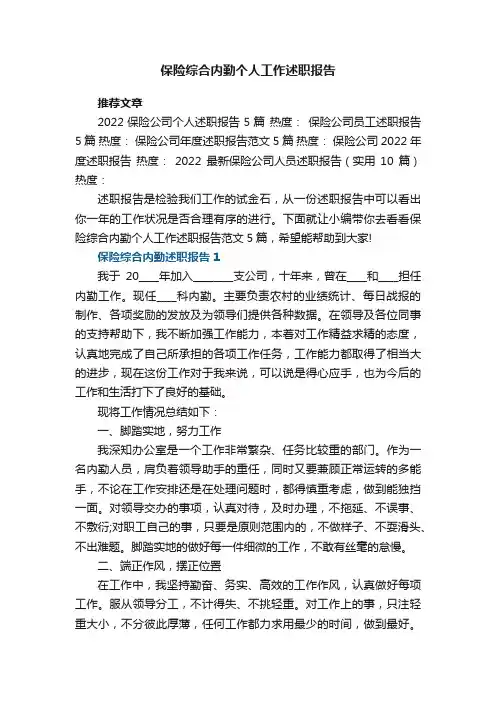 保险综合内勤个人工作述职报告

推荐文章

2022 保险公司个人述职报告 5 篇 热度： 保险公司员工述职报告 5 篇 热度： 保险公司年度述职报告范文 5 篇 热度： 保险公司 2022 年度述职报告 热度： 2022 最新保险公司人员述职报告（实用 10 篇） 热度：

述职报告是检验我们工作的试金石，从一份述职报告中可以看出你一年的工作状况是否合理有序的进行。下面就让小编带你去看看保险综合内勤个人工作述职报告范文 5 篇，希望能帮助到大家!

保险综合内勤述职报告 1

我于 20____年加入________支公司，十年来，曾在____和____担任内勤工作。现任____科内勤。主要负责农村的业绩统计、每日战报的制作、各项奖励的发放及为领导们提供各种数据。在领导及各位同事的支持帮助下，我不断加强工作能力，本着对工作精益求精的态度，认真地完成了自己所承担的各项工作任务，工作能力都取得了相当大的进步，现在这份工作对于我来说，可以说是得心应手，也为今后的工作和生活打下了良好的基础。

现将工作情况总结如下：

一、脚踏实地，努力工作

我深知办公室是一个工作非常繁杂、任务比较重的部门。作为一名内勤人员，肩负着领导助手的重任，同时又要兼顾正常运转的多能手，不论在工作安排还是在处理问题时，都得慎重考虑，做到能独挡一面。对领导交办的事项，认真对待，及时办理，不拖延、不误事、不敷衍;对职工自己的事，只要是原则范围内的，不做样子、不耍滑头、不出难题。脚踏实地的做好每一件细微的工作，不敢有丝毫的怠慢。

二、端正作风，摆正位置

在工作中，我坚持勤奋、务实、高效的工作作风，认真做好每项工作。服从领导分工，不计得失、不挑轻重。对工作上的事，只注轻重大小，不分彼此厚薄，任何工作都力求用最少的时间，做到最好。